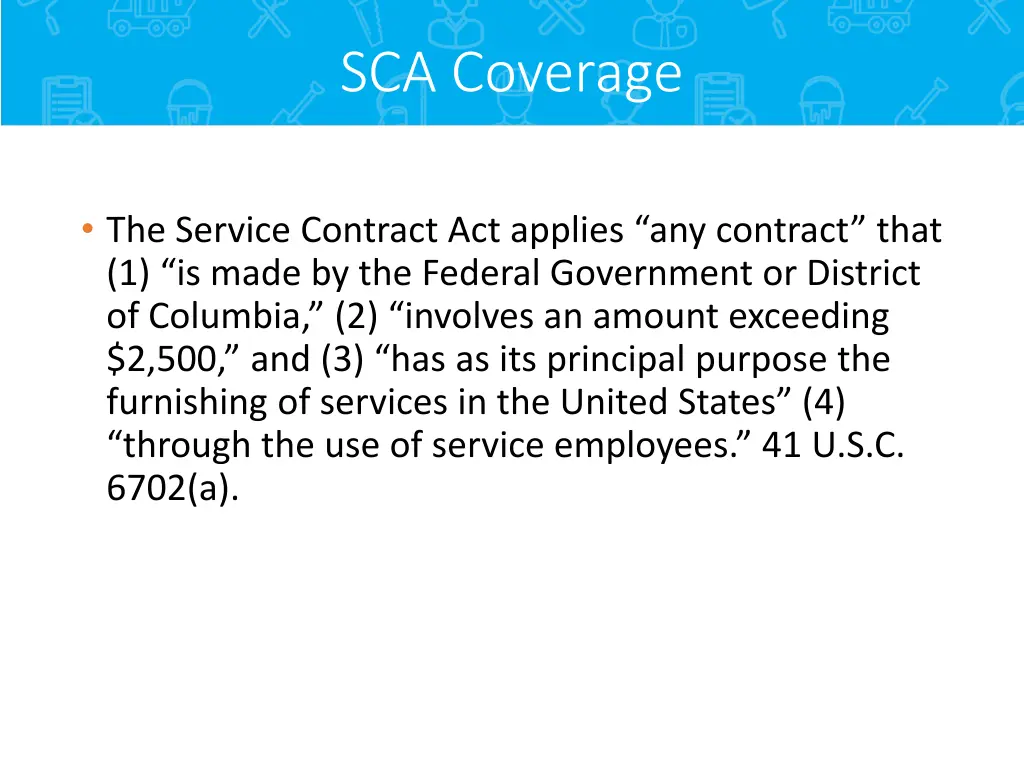 SCA Coverage

• The Service Contract Act applies "any contract" that (1) "is made by the Federal Government or District of Columbia," (2) "involves an amount exceeding $2,500," and (3) "has as its principal purpose the furnishing of services in the United States" (4) "through the use of service employees." 41 U.S.C. 6702(a).